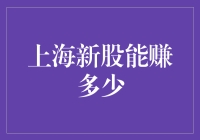 上海新股能赚多少